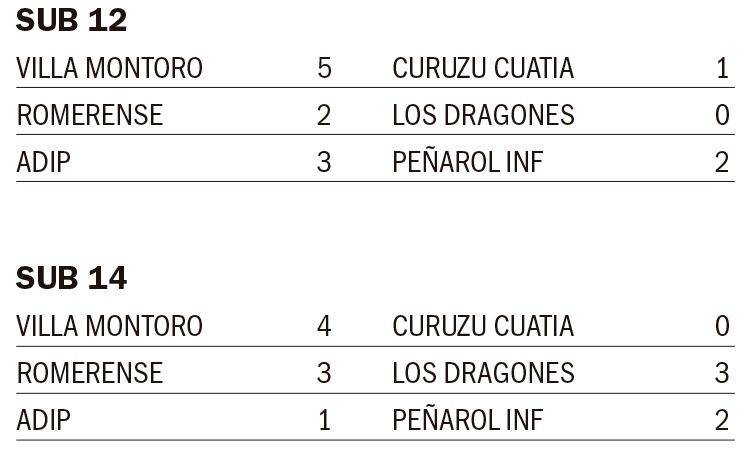 SUB 12

| VILLA MONTORO | 5 | CURUZU CUATIA | 1 |
|---|---|---|---|
| ROMERENSE | 2 | LOS DRAGONES | 0 |
| ADIP | 3 | PEÑAROL INF | 2 |

SUB 14

| VILLA MONTORO | 4 | CURUZU CUATIA | 0 |
|---|---|---|---|
| ROMERENSE | 3 | LOS DRAGONES | 3 |
| ADIP | 1 | PEÑAROL INF | 2 |